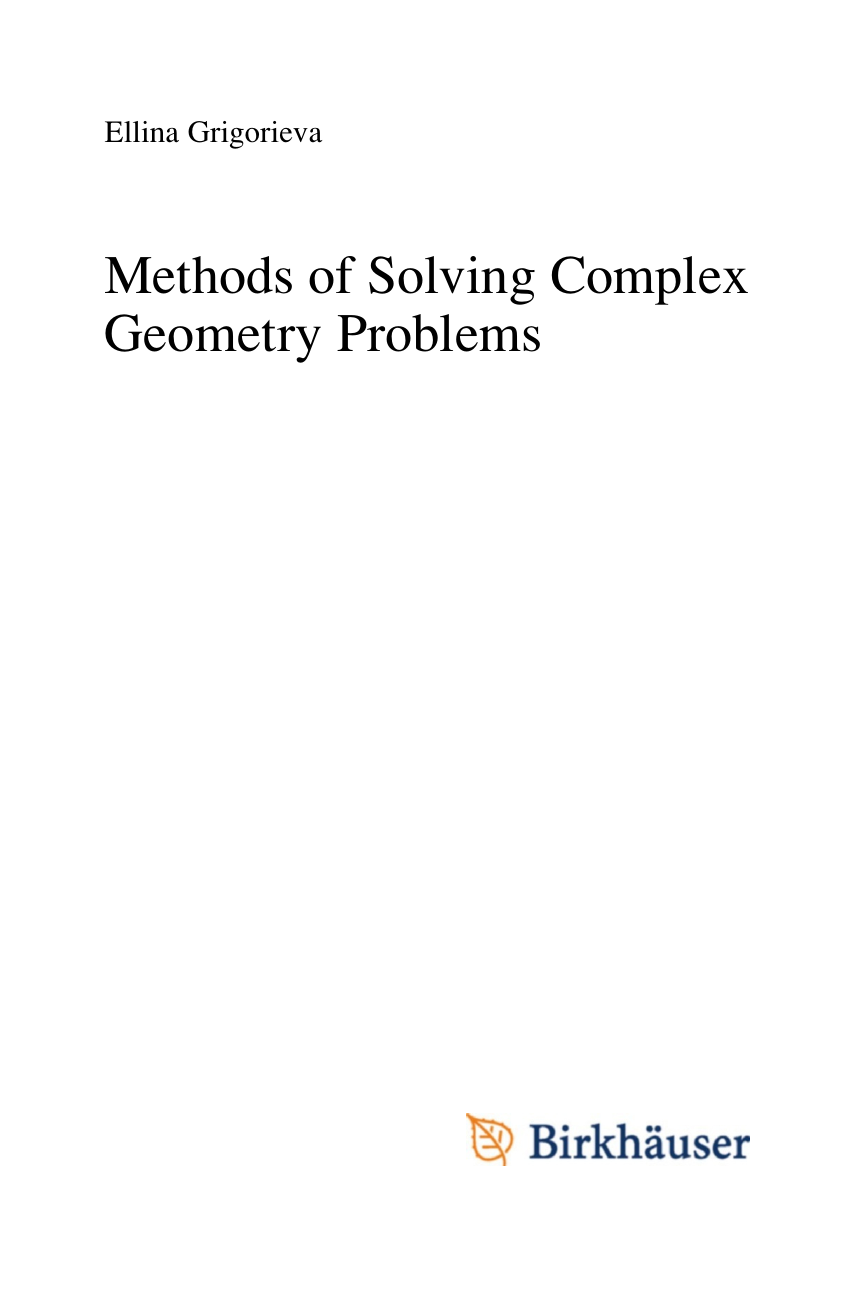 Ellina Grigorieva

Methods of Solving Complex Geometry Problems

Birkhäuser